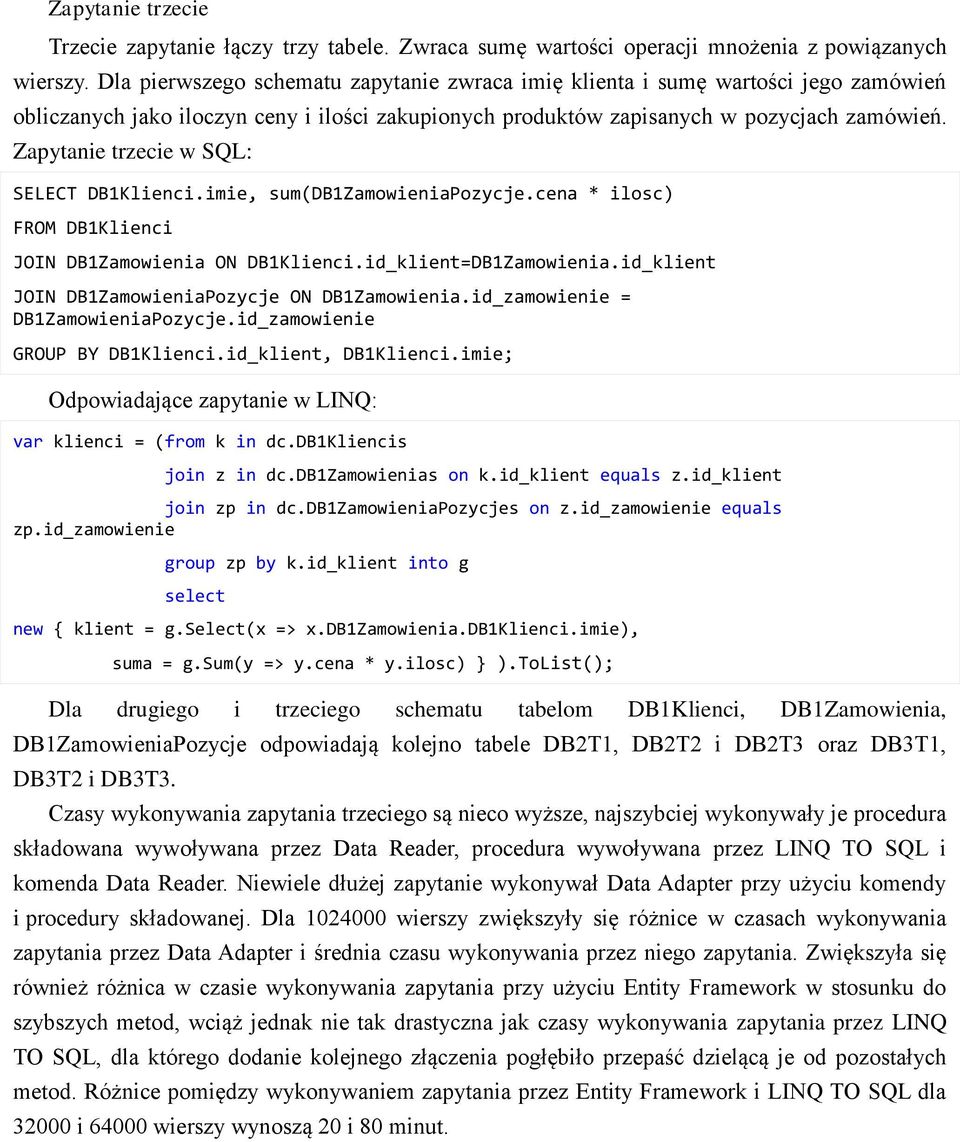 Zapytanie trzecie

Trzecie zapytanie łączy trzy tabele. Zwraca sumę wartości operacji mnożenia z powiązanych wierszy. Dla pierwszego schematu zapytanie zwraca imię klienta i sumę wartości jego zamówień obliczanych jako iloczyn ceny i ilości zakupionych produktów zapisanych w pozycjach zamówień. Zapytanie trzecie w SQL:

SELECT DB1Klienci.imie, sum(DB1ZamowieniaPozycje.cena * ilosc)
FROM DB1Klienci
JOIN DB1Zamowienia ON DB1Klienci.id_klient=DB1Zamowienia.id_klient
JOIN DB1ZamowieniaPozycje ON DB1Zamowienia.id_zamowienie = DB1ZamowieniaPozycje.id_zamowienie
GROUP BY DB1Klienci.id_klient, DB1Klienci.imie;

Odpowiadające zapytanie w LINQ:

var klienci = (from k in dc.DB1Kliencis
join z in dc.DB1Zamowienias on k.id_klient equals z.id_klient
join zp in dc.DB1ZamowieniaPozycjes on z.id_zamowienie equals zp.id_zamowienie
group zp by k.id_klient into g
select
new { klient = g.Select(x => x.DB1Zamowienia.DB1Klienci.imie),
suma = g.Sum(y => y.cena * y.ilosc) } ).ToList();

Dla drugiego i trzeciego schematu tabelom DB1Klienci, DB1Zamowienia, DB1ZamowieniaPozycje odpowiadają kolejno tabele DB2T1, DB2T2 i DB2T3 oraz DB3T1, DB3T2 i DB3T3.

Czasy wykonywania zapytania trzeciego są nieco wyższe, najszybciej wykonywały je procedura składowana wywoływana przez Data Reader, procedura wywoływana przez LINQ TO SQL i komenda Data Reader. Niewiele dłużej zapytanie wykonywał Data Adapter przy użyciu komendy i procedury składowanej. Dla 1024000 wierszy zwiększyły się różnice w czasach wykonywania zapytania przez Data Adapter i średnia czasu wykonywania przez niego zapytania. Zwiększyła się również różnica w czasie wykonywania zapytania przy użyciu Entity Framework w stosunku do szybszych metod, wciąż jednak nie tak drastyczna jak czasy wykonywania zapytania przez LINQ TO SQL, dla którego dodanie kolejnego złączenia pogłębiło przepaść dzielącą je od pozostałych metod. Różnice pomiędzy wykonywaniem zapytania przez Entity Framework i LINQ TO SQL dla 32000 i 64000 wierszy wynoszą 20 i 80 minut.